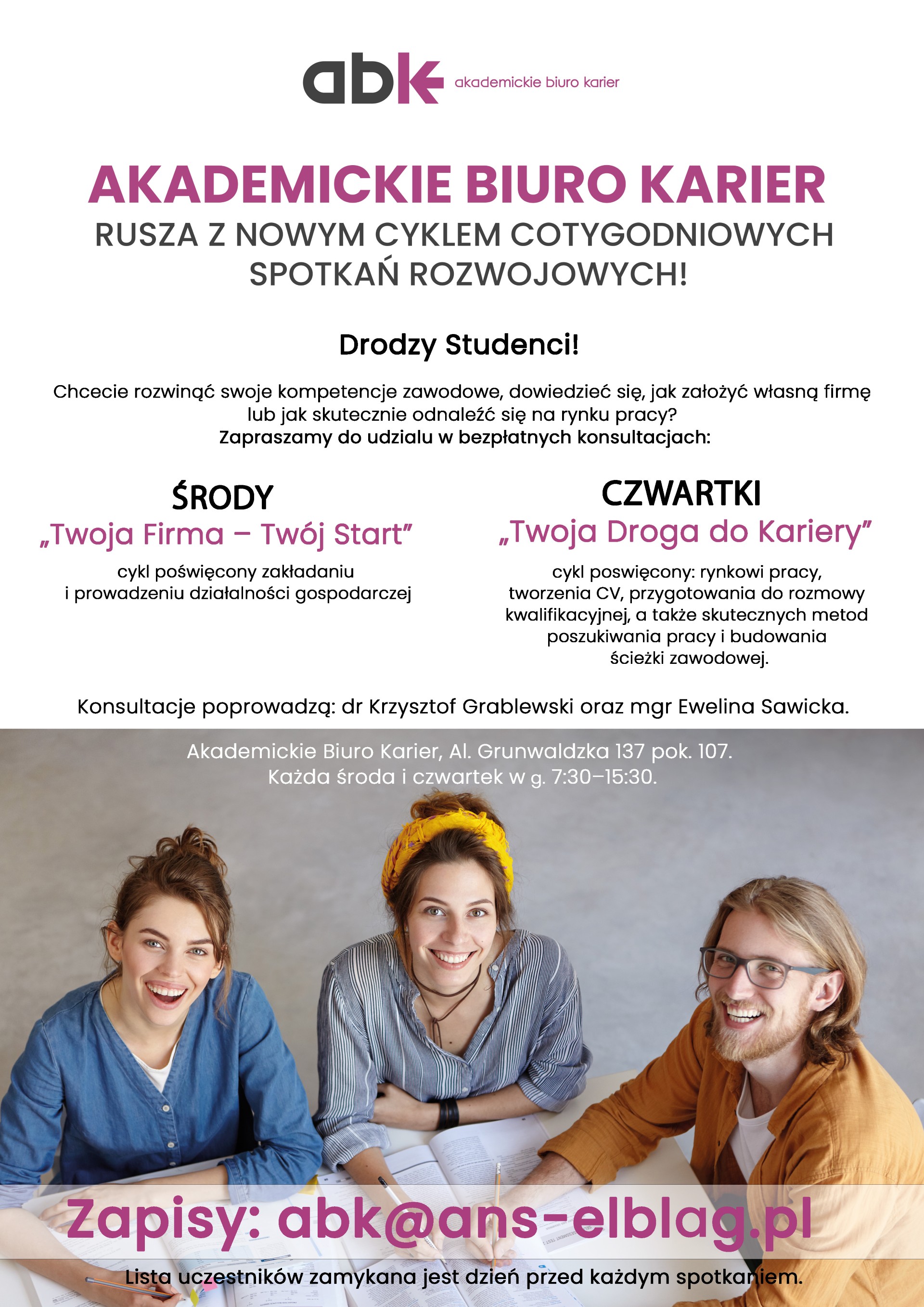 abk akademickie biuro karier

AKADEMICKIE BIURO KARIER
RUSZA Z NOWYM CYKLEM COTYGODNIOWYCH SPOTKAŃ ROZWOJOWYCH!

Drodzy Studenci!

Chcecie rozwinąć swoje kompetencje zawodowe, dowiedzieć się, jak założyć własną firmę lub jak skutecznie odnaleźć się na rynku pracy?
Zapraszamy do udzialu w bezpłatnych konsultacjach:

ŚRODY
„Twoja Firma – Twój Start”
cykl poświęcony zakładaniu i prowadzeniu działalności gospodarczej

CZWARTKI
„Twoja Droga do Kariery”
cykl poswięcony: rynkowi pracy, tworzenia CV, przygotowania do rozmowy kwalifikacyjnej, a także skutecznych metod poszukiwania pracy i budowania ścieżki zawodowej.

Konsultacje poprowadzą: dr Krzysztof Grablewski oraz mgr Ewelina Sawicka.

Akademickie Biuro Karier, Al. Grunwaldzka 137 pok. 107.
Każda środa i czwartek w g. 7:30–15:30.

Zapisy: abk@ans-elblag.pl

Lista uczestników zamykana jest dzień przed każdym spotkaniem.